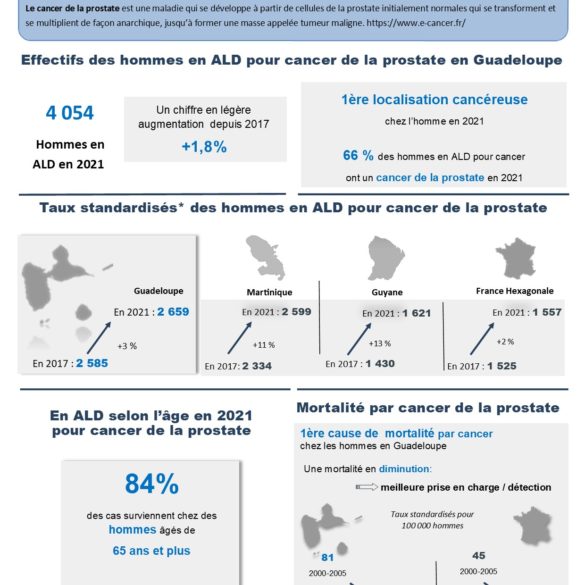 Le cancer de la prostate est une maladie qui se développe à partir de cellules de la prostate initialement normales qui se transforment et se multiplient de façon anarchique, jusqu'à former une masse appelée tumeur maligne. https://www.e-cancer.fr/

Effectifs des hommes en ALD pour cancer de la prostate en Guadeloupe

4 054

Hommes en ALD en 2021

Un chiffre en légère augmentation depuis 2017

+1,8%

1ère localisation cancéreuse

chez l'homme en 2021

66 % des hommes en ALD pour cancer ont un cancer de la prostate en 2021

Taux standardisés* des hommes en ALD pour cancer de la prostate

Guadeloupe

En 2021 : 2 659

+3 %

En 2017 : 2 585

Martinique

En 2021 : 2 599

+11 %

En 2017: 2 334

Guyane

En 2021 : 1 621

+13 %

En 2017 : 1 430

France Hexagonale

En 2021 : 1 557

+2 %

En 2017 : 1 525

En ALD selon l'âge en 2021 pour cancer de la prostate

84%

des cas surviennent chez des hommes âgés de

65 ans et plus

Mortalité par cancer de la prostate

1ère cause de mortalité par cancer chez les hommes en Guadeloupe

Une mortalité en diminution:

meilleure prise en charge / détection

Taux standardisés pour 100 000 hommes

81

2000-2005

45

2000-2005